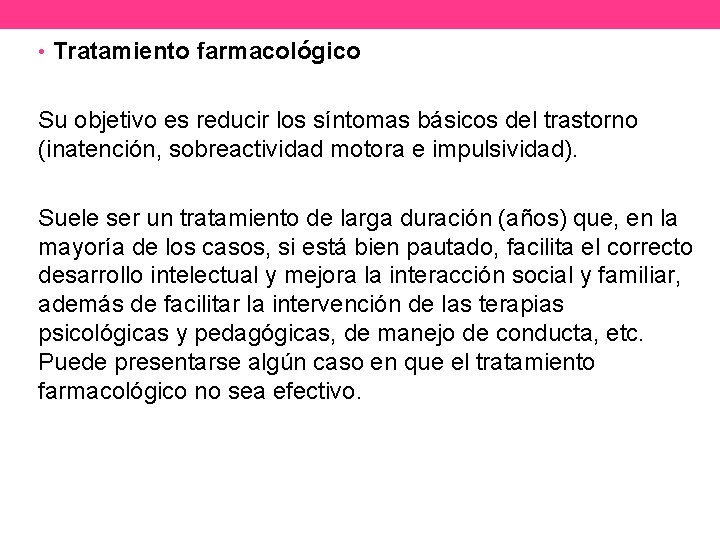 • Tratamiento farmacológico

Su objetivo es reducir los síntomas básicos del trastorno (inatención, sobreactividad motora e impulsividad).

Suele ser un tratamiento de larga duración (años) que, en la mayoría de los casos, si está bien pautado, facilita el correcto desarrollo intelectual y mejora la interacción social y familiar, además de facilitar la intervención de las terapias psicológicas y pedagógicas, de manejo de conducta, etc. Puede presentarse algún caso en que el tratamiento farmacológico no sea efectivo.